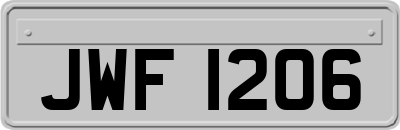 JWF 1206